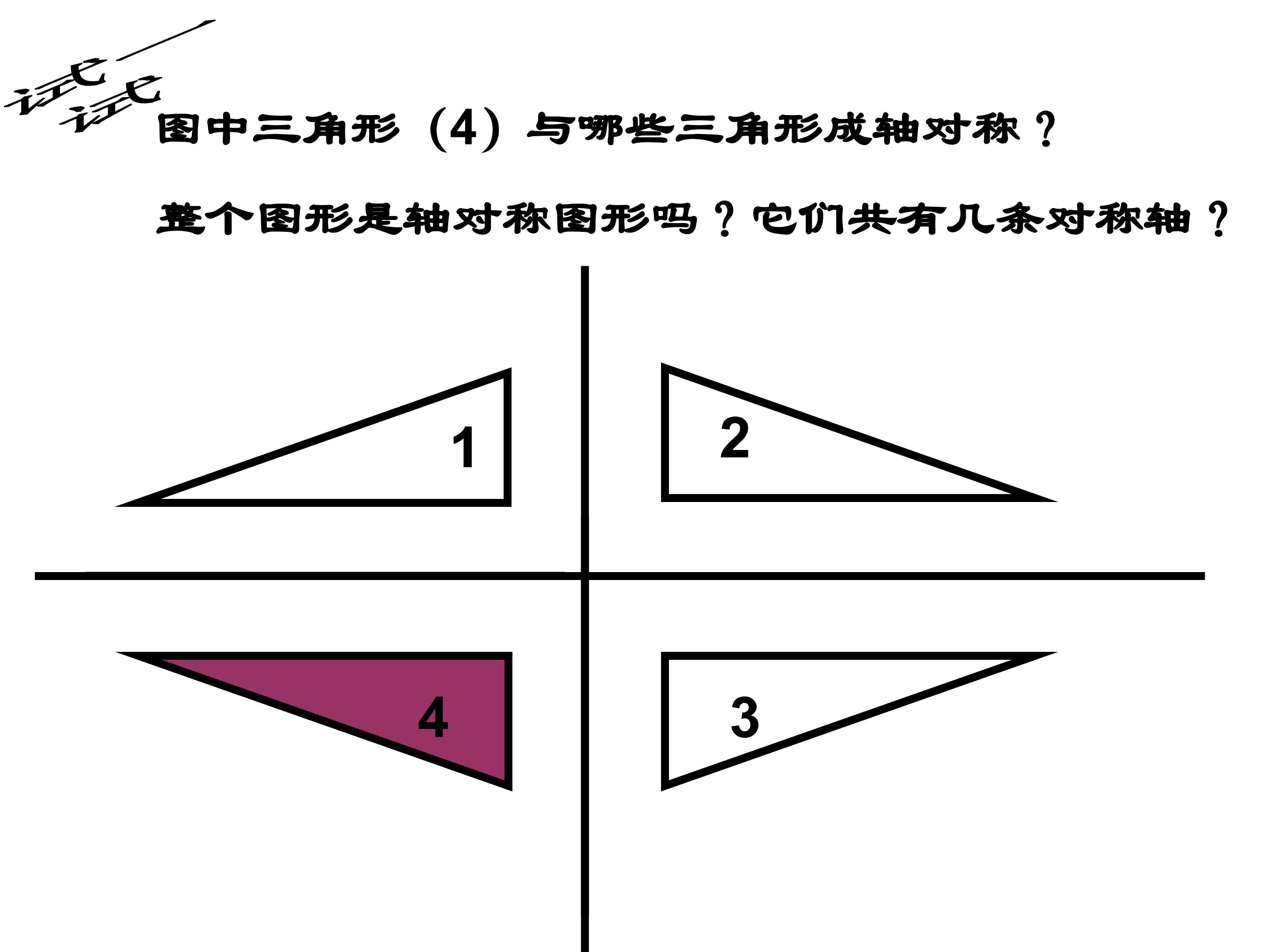 试一试

图中三角形（4）与哪些三角形成轴对称？

整个图形是轴对称图形吗？它们共有几条对称轴？

1

2

4

3